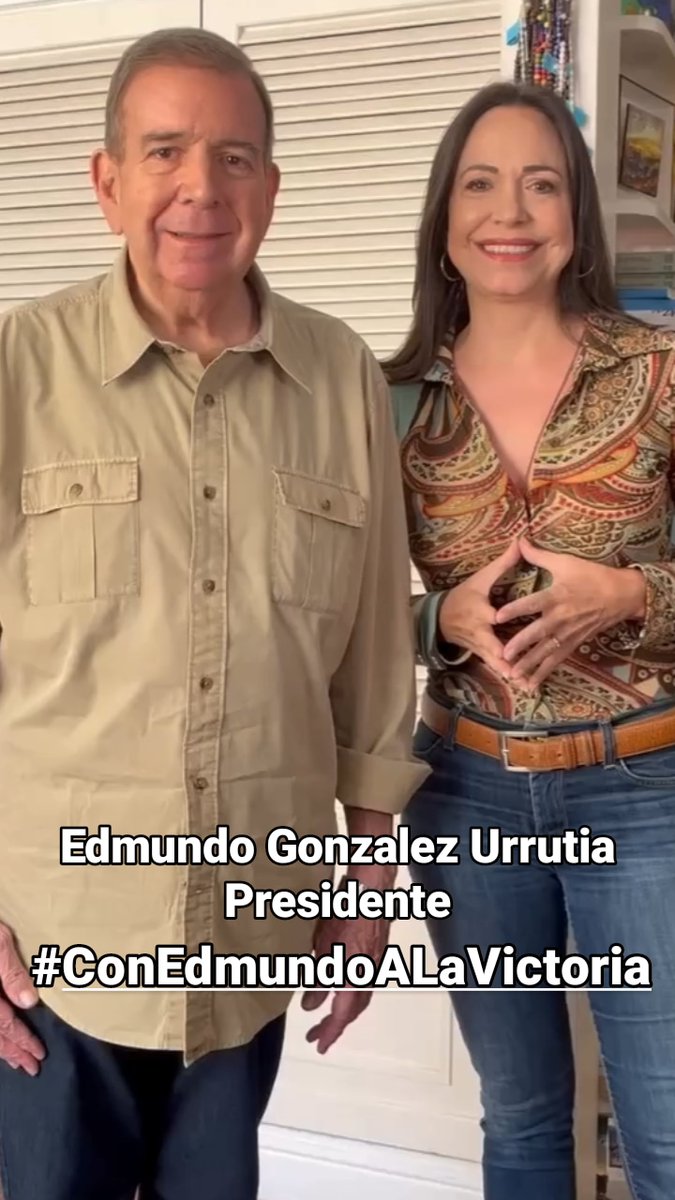 Edmundo Gonzalez Urrutia
Presidente
#ConEdmundoALaVictoria